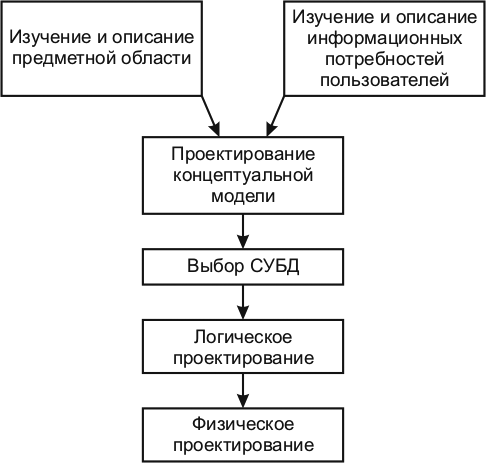 Изучение и описание предметной области

Изучение и описание информационных потребностей пользователей

Проектирование концептуальной модели

Выбор СУБД

Логическое проектирование

Физическое проектирование